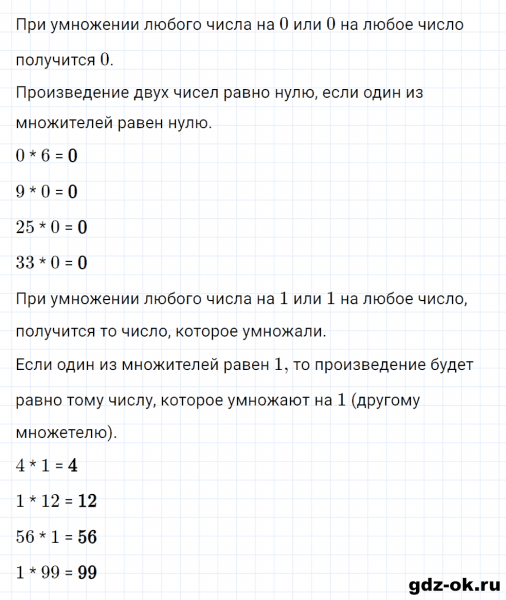 При умножении любого числа на $0$ или $0$ на любое число получится $0$.

Произведение двух чисел равно нулю, если один из множителей равен нулю.

$0 * 6 = \mathbf{0}$

$9 * 0 = \mathbf{0}$

$25 * 0 = \mathbf{0}$

$33 * 0 = \mathbf{0}$

При умножении любого числа на $1$ или $1$ на любое число, получится то число, которое умножали.

Если один из множителей равен $1$, то произведение будет равно тому числу, которое умножают на $1$ (другому множетелю).

$4 * 1 = \mathbf{4}$

$1 * 12 = \mathbf{12}$

$56 * 1 = \mathbf{56}$

$1 * 99 = \mathbf{99}$

gdz-ok.ru